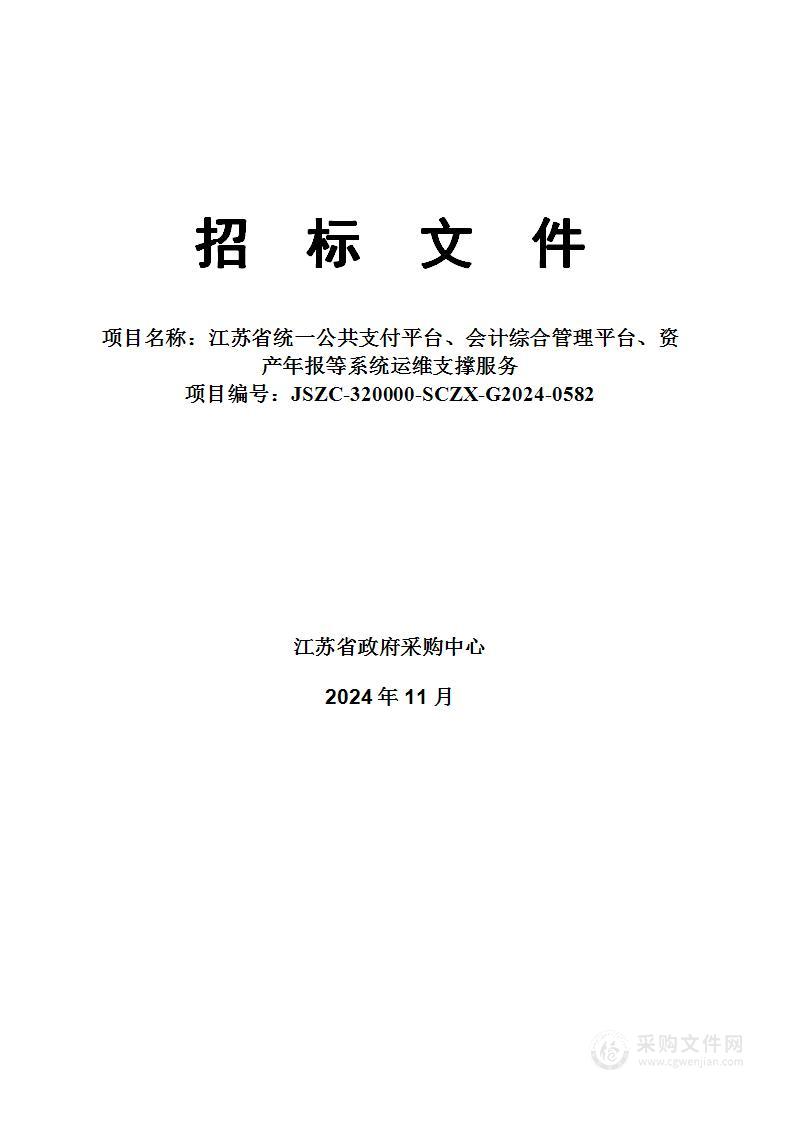 招 标 文 件

项目名称：江苏省统一公共支付平台、会计综合管理平台、资产年报等系统运维支撑服务
项目编号：JSZC-320000-SCZX-G2024-0582

江苏省政府采购中心

2024 年 11 月

采购文件网
www.cgwenjian.com